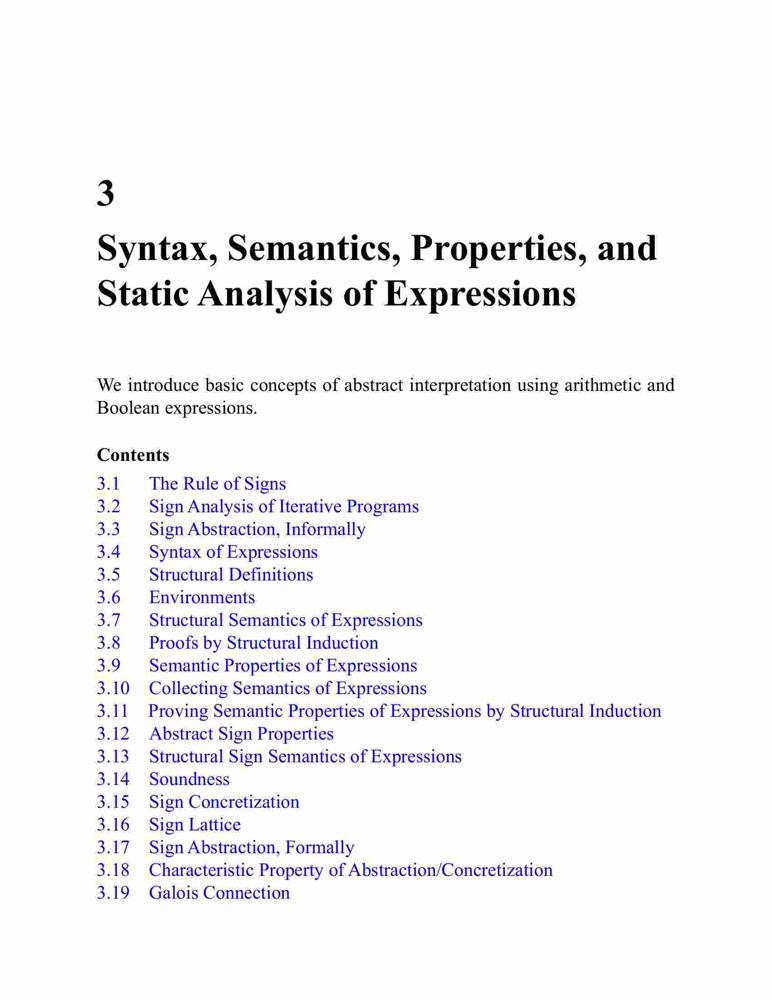 3

Syntax, Semantics, Properties, and Static Analysis of Expressions

We introduce basic concepts of abstract interpretation using arithmetic and Boolean expressions.

Contents

3.1 The Rule of Signs
3.2 Sign Analysis of Iterative Programs
3.3 Sign Abstraction, Informally
3.4 Syntax of Expressions
3.5 Structural Definitions
3.6 Environments
3.7 Structural Semantics of Expressions
3.8 Proofs by Structural Induction
3.9 Semantic Properties of Expressions
3.10 Collecting Semantics of Expressions
3.11 Proving Semantic Properties of Expressions by Structural Induction
3.12 Abstract Sign Properties
3.13 Structural Sign Semantics of Expressions
3.14 Soundness
3.15 Sign Concretization
3.16 Sign Lattice
3.17 Sign Abstraction, Formally
3.18 Characteristic Property of Abstraction/Concretization
3.19 Galois Connection